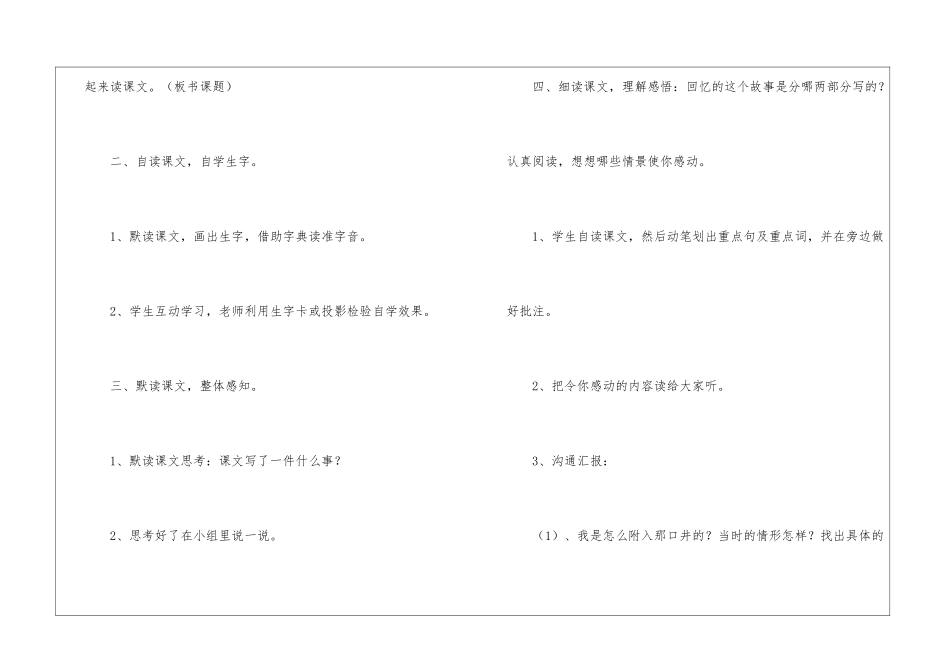 起来读课文。（板书课题）

二、自读课文，自学生字。

1、默读课文，画出生字，借助字典读准字音。

2、学生互动学习，老师利用生字卡或投影检验自学效果。

三、默读课文，整体感知。

1、默读课文思考：课文写了一件什么事？

2、思考好了在小组里说一说。

四、细读课文，理解感悟：回忆的这个故事是分哪两部分写的？认真阅读，想想哪些情景使你感动。

1、学生自读课文，然后动笔划出重点句及重点词，并在旁边做好批注。

2、把令你感动的内容读给大家听。

3、沟通汇报：

（1）、我是怎么附入那口井的？当时的情形怎样？找出具体的